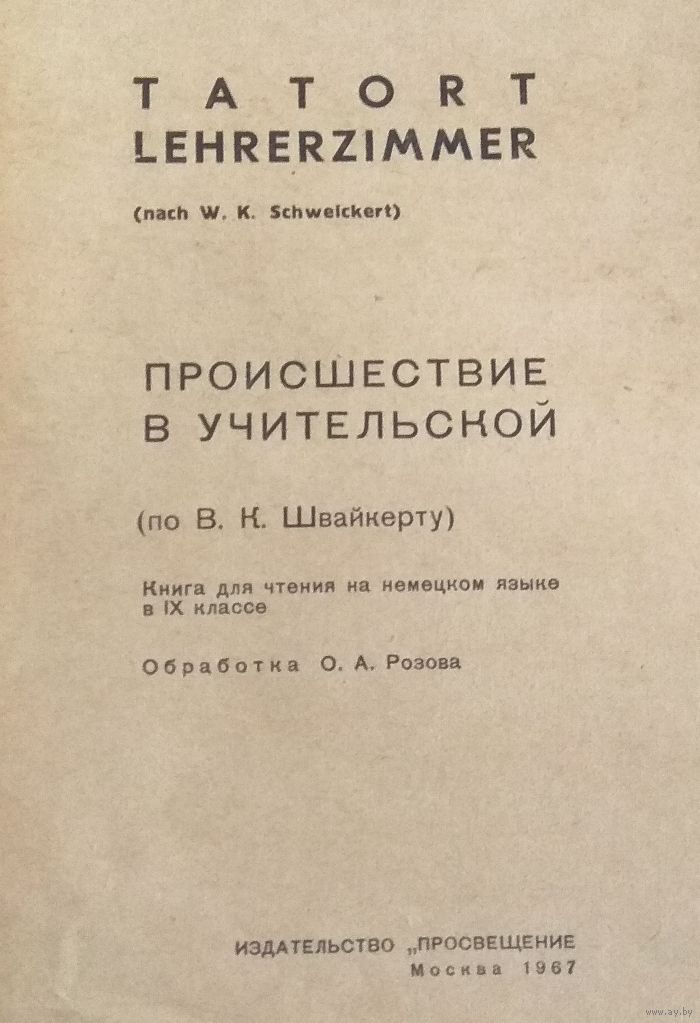 TATORT
LEHRERZIMMER

(nach W. K. Schweickert)

ПРОИСШЕСТВИЕ
В УЧИТЕЛЬСКОЙ

(по В. К. Швайкерту)

Книга для чтения на немецком языке в IX классе

Обработка О. А. Розова

ИЗДАТЕЛЬСТВО „ПРОСВЕЩЕНИЕ
Москва 1967

www.ay.by